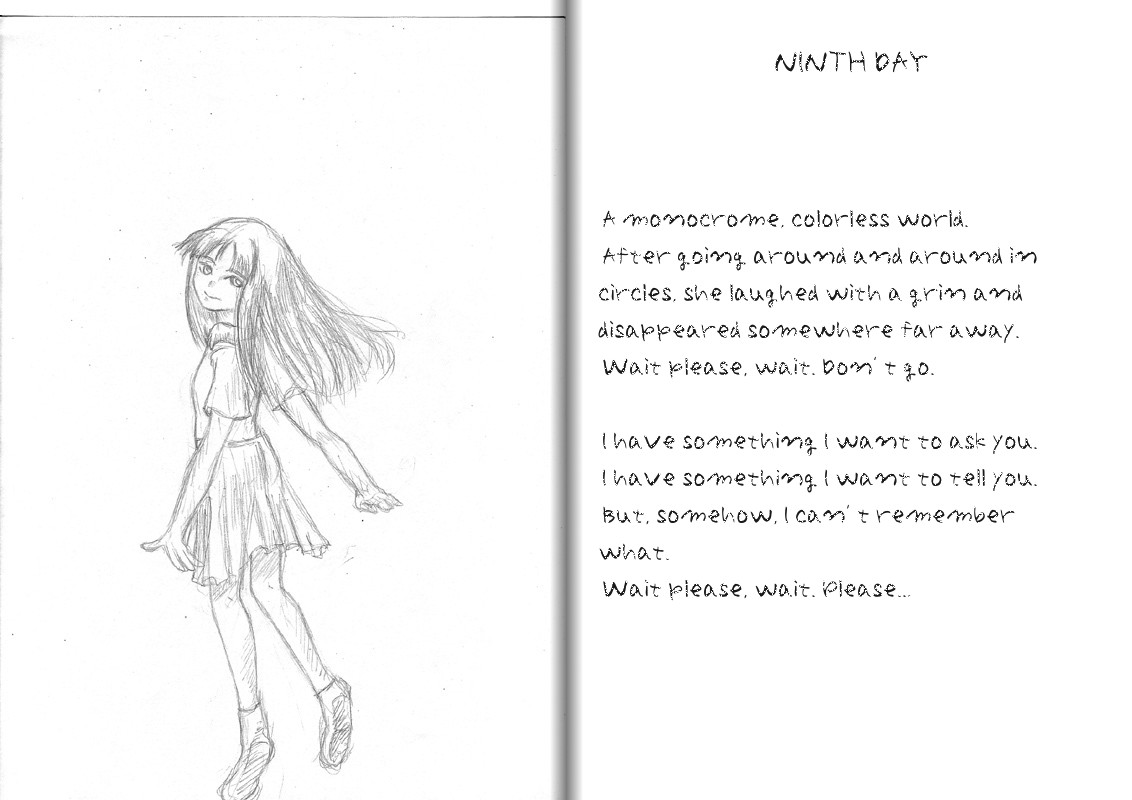 NINTH DAY

A monocrome, colorless world.
After going around and around in circles, she laughed with a grin and disappeared somewhere far away.
Wait please, wait. Don't go.

I have something I want to ask you.
I have something I want to tell you.
But, somehow, I can't remember what.
Wait please, wait. Please...